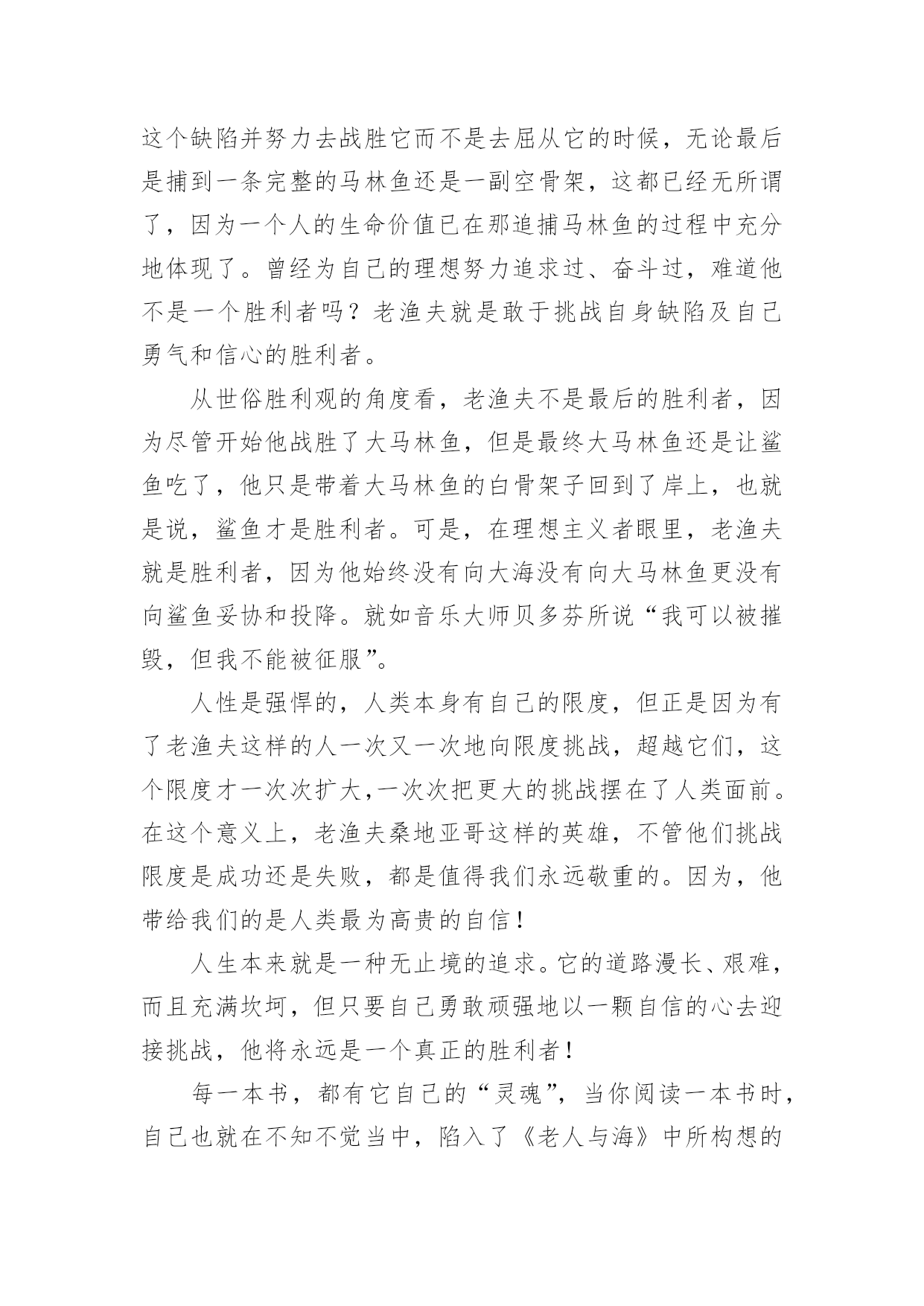 这个缺陷并努力去战胜它而不是去屈从它的时候，无论最后是捕到一条完整的马林鱼还是一副空骨架，这都已经无所谓了，因为一个人的生命价值已在那追捕马林鱼的过程中充分地体现了。曾经为自己的理想努力追求过、奋斗过，难道他不是一个胜利者吗？老渔夫就是敢于挑战自身缺陷及自己勇气和信心的胜利者。

从世俗胜利观的角度看，老渔夫不是最后的胜利者，因为尽管开始他战胜了大马林鱼，但是最终大马林鱼还是让鲨鱼吃了，他只是带着大马林鱼的白骨架子回到了岸上，也就是说，鲨鱼才是胜利者。可是，在理想主义者眼里，老渔夫就是胜利者，因为他始终没有向大海没有向大马林鱼更没有向鲨鱼妥协和投降。就如音乐大师贝多芬所说“我可以被摧毁，但我不能被征服”。

人性是强悍的，人类本身有自己的限度，但正是因为有了老渔夫这样的人一次又一次地向限度挑战，超越它们，这个限度才一次次扩大，一次次把更大的挑战摆在了人类面前。在这个意义上，老渔夫桑地亚哥这样的英雄，不管他们挑战限度是成功还是失败，都是值得我们永远敬重的。因为，他带给我们的是人类最为高贵的自信！

人生本来就是一种无止境的追求。它的道路漫长、艰难，而且充满坎坷，但只要自己勇敢顽强地以一颗自信的心去迎接挑战，他将永远是一个真正的胜利者！

每一本书，都有它自己的“灵魂”，当你阅读一本书时，自己也就在不知不觉当中，陷入了《老人与海》中所构想的